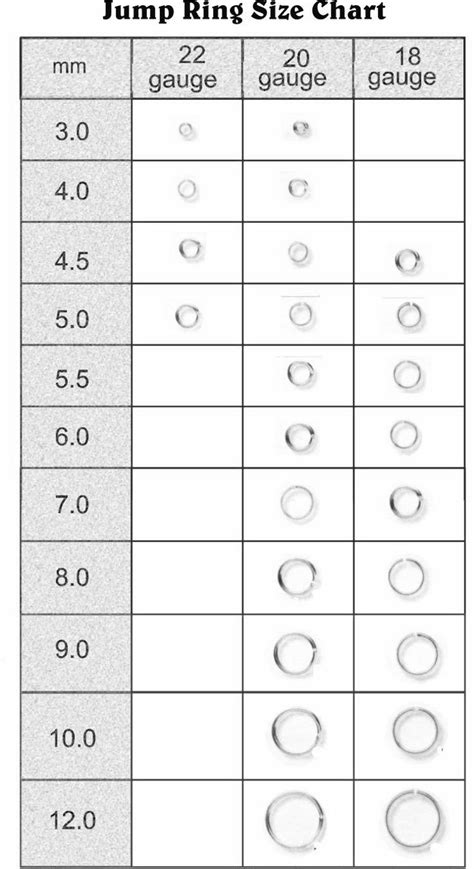 Jump Ring Size Chart

| mm | 22 gauge | 20 gauge | 18 gauge |
|---|---|---|---|
| 3.0 | | | |
| 4.0 | | | |
| 4.5 | | | |
| 5.0 | | | |
| 5.5 | | | |
| 6.0 | | | |
| 7.0 | | | |
| 8.0 | | | |
| 9.0 | | | |
| 10.0 | | | |
| 12.0 | | | |